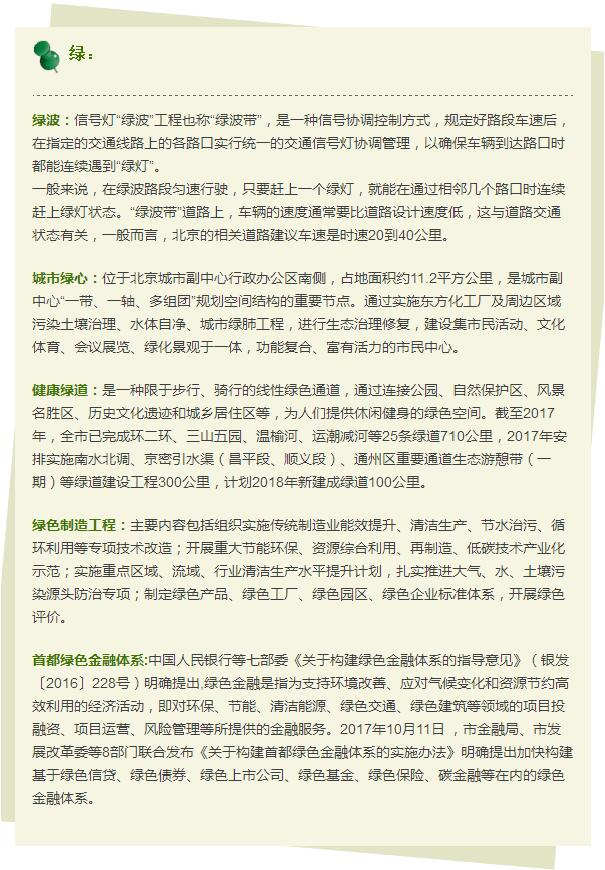 绿：

绿波：信号灯“绿波”工程也称“绿波带”，是一种信号协调控制方式，规定好路段车速后，在指定的交通线路上的各路口实行统一的交通信号灯协调管理，以确保车辆到达路口时都能连续遇到“绿灯”。
一般来说，在绿波路段匀速行驶，只要赶上一个绿灯，就能在通过相邻几个路口时连续赶上绿灯状态。“绿波带”道路上，车辆的速度通常要比道路设计速度低，这与道路交通状态有关，一般而言，北京的相关道路建议车速是时速20到40公里。

城市绿心：位于北京城市副中心行政办公区南侧，占地面积约11.2平方公里，是城市副中心“一带、一轴、多组团”规划空间结构的重要节点。通过实施东方化工厂及周边区域污染土壤治理、水体自净、城市绿肺工程，进行生态治理修复，建设集市民活动、文化体育、会议展览、绿化景观于一体，功能复合、富有活力的市民中心。

健康绿道：是一种限于步行、骑行的线性绿色通道，通过连接公园、自然保护区、风景名胜区、历史文化遗迹和城乡居住区等，为人们提供休闲健身的绿色空间。截至2017年，全市已完成环二环、三山五园、温榆河、运潮减河等25条绿道710公里，2017年安排实施南水北调、京密引水渠（昌平段、顺义段）、通州区重要通道生态游憩带（一期）等绿道建设工程300公里，计划2018年新建成绿道100公里。

绿色制造工程：主要内容包括组织实施传统制造业能效提升、清洁生产、节水治污、循环利用等专项技术改造；开展重大节能环保、资源综合利用、再制造、低碳技术产业化示范；实施重点区域、流域、行业清洁生产水平提升计划，扎实推进大气、水、土壤污染源头防治专项；制定绿色产品、绿色工厂、绿色园区、绿色企业标准体系，开展绿色评价。

首都绿色金融体系:中国人民银行等七部委《关于构建绿色金融体系的指导意见》（银发〔2016〕228号）明确提出,绿色金融是指为支持环境改善、应对气候变化和资源节约高效利用的经济活动，即对环保、节能、清洁能源、绿色交通、绿色建筑等领域的项目投融资、项目运营、风险管理等所提供的金融服务。2017年10月11日，市金融局、市发展改革委等8部门联合发布《关于构建首都绿色金融体系的实施办法》明确提出加快构建基于绿色信贷、绿色债券、绿色上市公司、绿色基金、绿色保险、碳金融等在内的绿色金融体系。